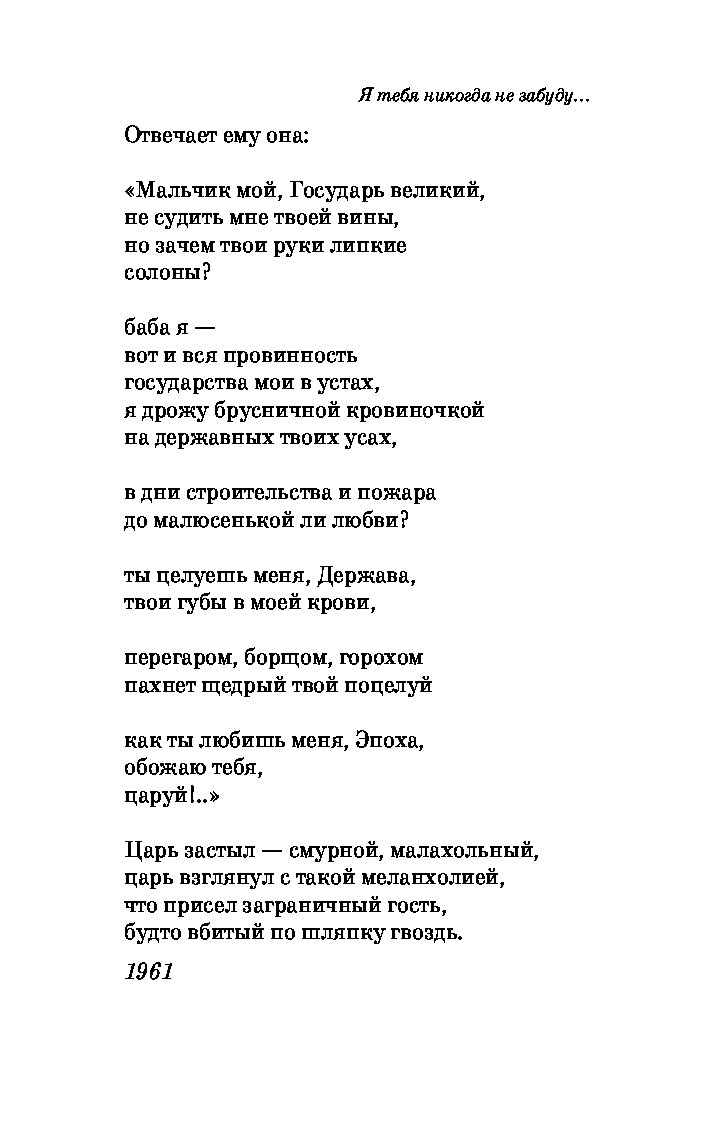 Я тебя никогда не забуду...

Отвечает ему она:

«Мальчик мой, Государь великий,
не судить мне твоей вины,
но зачем твои руки липкие
солоны?

баба я —
вот и вся провинность
государства мои в устах,
я дрожу брусничной кровиночкой
на державных твоих усах,

в дни строительства и пожара
до малюсенькой ли любви?

ты целуешь меня, Держава,
твои губы в моей крови,

перегаром, борщом, горохом
пахнет щедрый твой поцелуй

как ты любишь меня, Эпоха,
обожаю тебя,
царуй!..»

Царь застыл — смурной, малахольный,
царь взглянул с такой меланхолией,
что присел заграничный гость,
будто вбитый по шляпку гвоздь.

1961